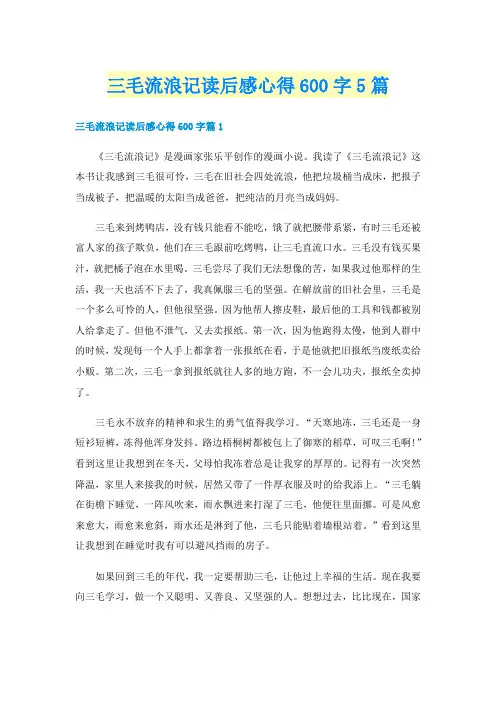 三毛流浪记读后感心得600字5篇

三毛流浪记读后感心得600字篇1

《三毛流浪记》是漫画家张乐平创作的漫画小说。我读了《三毛流浪记》这本书让我感到三毛很可怜，三毛在旧社会四处流浪，他把垃圾桶当成床，把报子当成被子，把温暖的太阳当成爸爸，把纯洁的月亮当成妈妈。

三毛来到烤鸭店，没有钱只能看不能吃，饿了就把腰带系紧，有时三毛还被富人家的孩子欺负，他们在三毛跟前吃烤鸭，让三毛直流口水。三毛没有钱买果汁，就把橘子泡在水里喝。三毛尝尽了我们无法想像的苦，如果我过他那样的生活，我一天也活不下去了，我真佩服三毛的坚强。在解放前的旧社会里，三毛是一个多么可怜的人，但他很坚强。因为他帮人擦皮鞋，最后他的工具和钱都被别人给拿走了。但他不泄气，又去卖报纸。第一次，因为他跑得太慢，他到人群中的时候，发现每一个人手上都拿着一张报纸在看，于是他就把旧报纸当废纸卖给小贩。第二次，三毛一拿到报纸就往人多的地方跑，不一会儿功夫，报纸全卖掉了。

三毛永不放弃的精神和求生的勇气值得我学习。“天寒地冻，三毛还是一身短衫短裤，冻得他浑身发抖。路边梧桐树都被包上了御寒的稻草，可叹三毛啊!”看到这里让我想到在冬天，父母怕我冻着总是让我穿的厚厚的。记得有一次突然降温，家里人来接我的时候，居然又带了一件厚衣服及时的给我添上。“三毛躺在街檐下睡觉，一阵风吹来，雨水飘进来打湿了三毛，他便往里面挪。可是风愈来愈大，雨愈来愈斜，雨水还是淋到了他，三毛只能贴着墙根站着。”看到这里让我想到在睡觉时我有可以避风挡雨的房子。

如果回到三毛的年代，我一定要帮助三毛，让他过上幸福的生活。现在我要向三毛学习，做一个又聪明、又善良、又坚强的人。想想过去，比比现在，国家